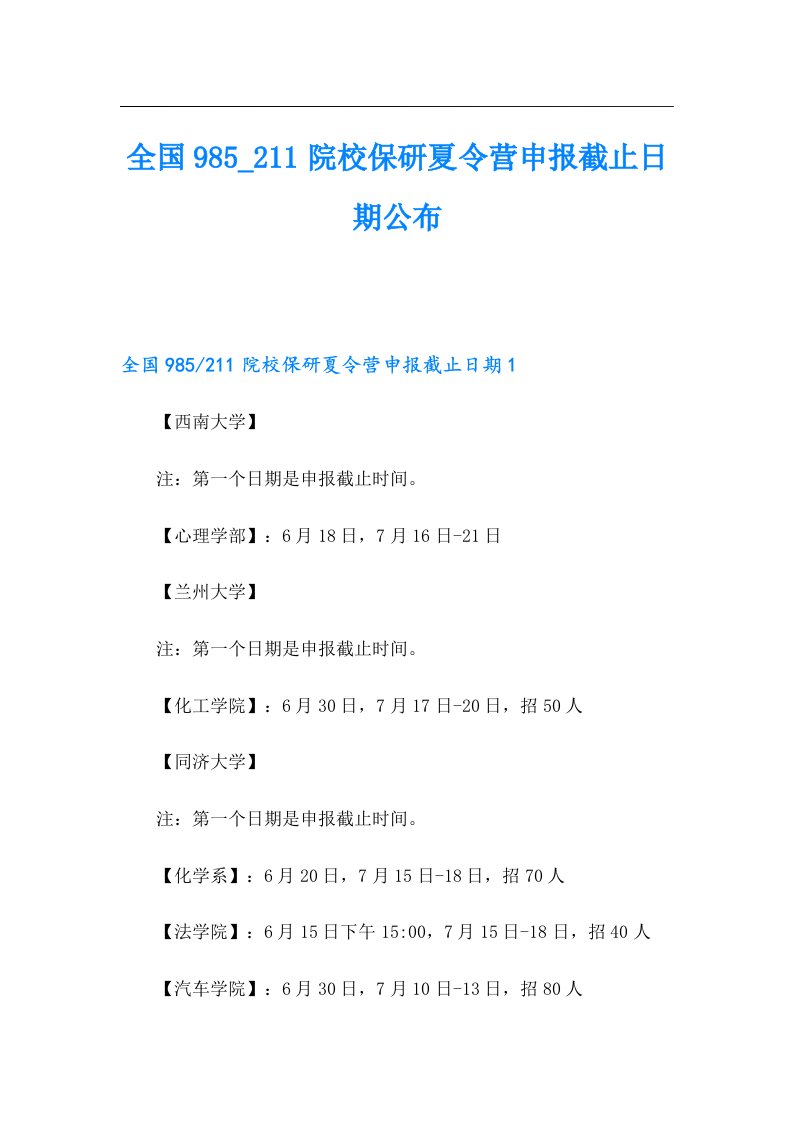 全国985_211院校保研夏令营申报截止日期公布

全国985/211院校保研夏令营申报截止日期1

【西南大学】

注：第一个日期是申报截止时间。

【心理学部】：6月18日，7月16日-21日

【兰州大学】

注：第一个日期是申报截止时间。

【化工学院】：6月30日，7月17日-20日，招50人

【同济大学】

注：第一个日期是申报截止时间。

【化学系】：6月20日，7月15日-18日，招70人

【法学院】：6月15日下午15:00，7月15日-18日，招40人

【汽车学院】：6月30日，7月10日-13日，招80人